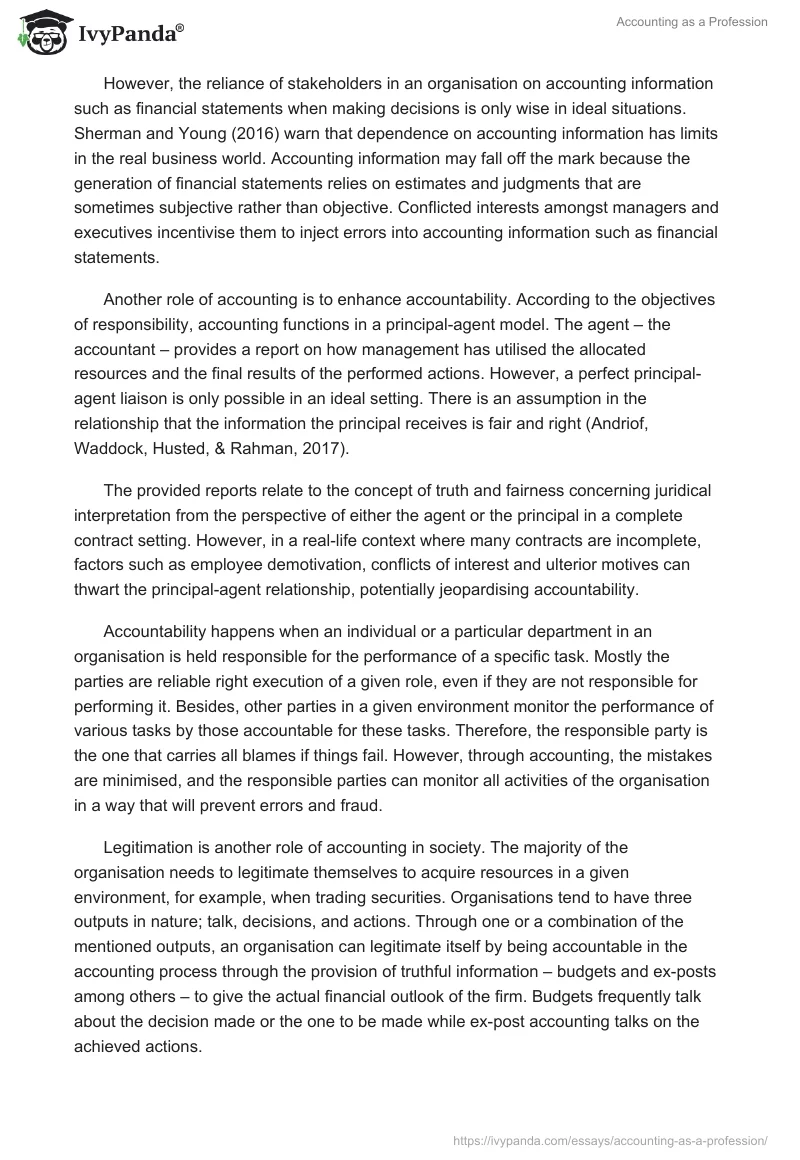 IvyPanda®

Accounting as a Profession

However, the reliance of stakeholders in an organisation on accounting information such as financial statements when making decisions is only wise in ideal situations. Sherman and Young (2016) warn that dependence on accounting information has limits in the real business world. Accounting information may fall off the mark because the generation of financial statements relies on estimates and judgments that are sometimes subjective rather than objective. Conflicted interests amongst managers and executives incentivise them to inject errors into accounting information such as financial statements.

Another role of accounting is to enhance accountability. According to the objectives of responsibility, accounting functions in a principal-agent model. The agent – the accountant – provides a report on how management has utilised the allocated resources and the final results of the performed actions. However, a perfect principal-agent liaison is only possible in an ideal setting. There is an assumption in the relationship that the information the principal receives is fair and right (Andriof, Waddock, Husted, & Rahman, 2017).

The provided reports relate to the concept of truth and fairness concerning juridical interpretation from the perspective of either the agent or the principal in a complete contract setting. However, in a real-life context where many contracts are incomplete, factors such as employee demotivation, conflicts of interest and ulterior motives can thwart the principal-agent relationship, potentially jeopardising accountability.

Accountability happens when an individual or a particular department in an organisation is held responsible for the performance of a specific task. Mostly the parties are reliable right execution of a given role, even if they are not responsible for performing it. Besides, other parties in a given environment monitor the performance of various tasks by those accountable for these tasks. Therefore, the responsible party is the one that carries all blames if things fail. However, through accounting, the mistakes are minimised, and the responsible parties can monitor all activities of the organisation in a way that will prevent errors and fraud.

Legitimation is another role of accounting in society. The majority of the organisation needs to legitimate themselves to acquire resources in a given environment, for example, when trading securities. Organisations tend to have three outputs in nature; talk, decisions, and actions. Through one or a combination of the mentioned outputs, an organisation can legitimate itself by being accountable in the accounting process through the provision of truthful information – budgets and ex-posts among others – to give the actual financial outlook of the firm. Budgets frequently talk about the decision made or the one to be made while ex-post accounting talks on the achieved actions.

https://ivypanda.com/essays/accounting-as-a-profession/